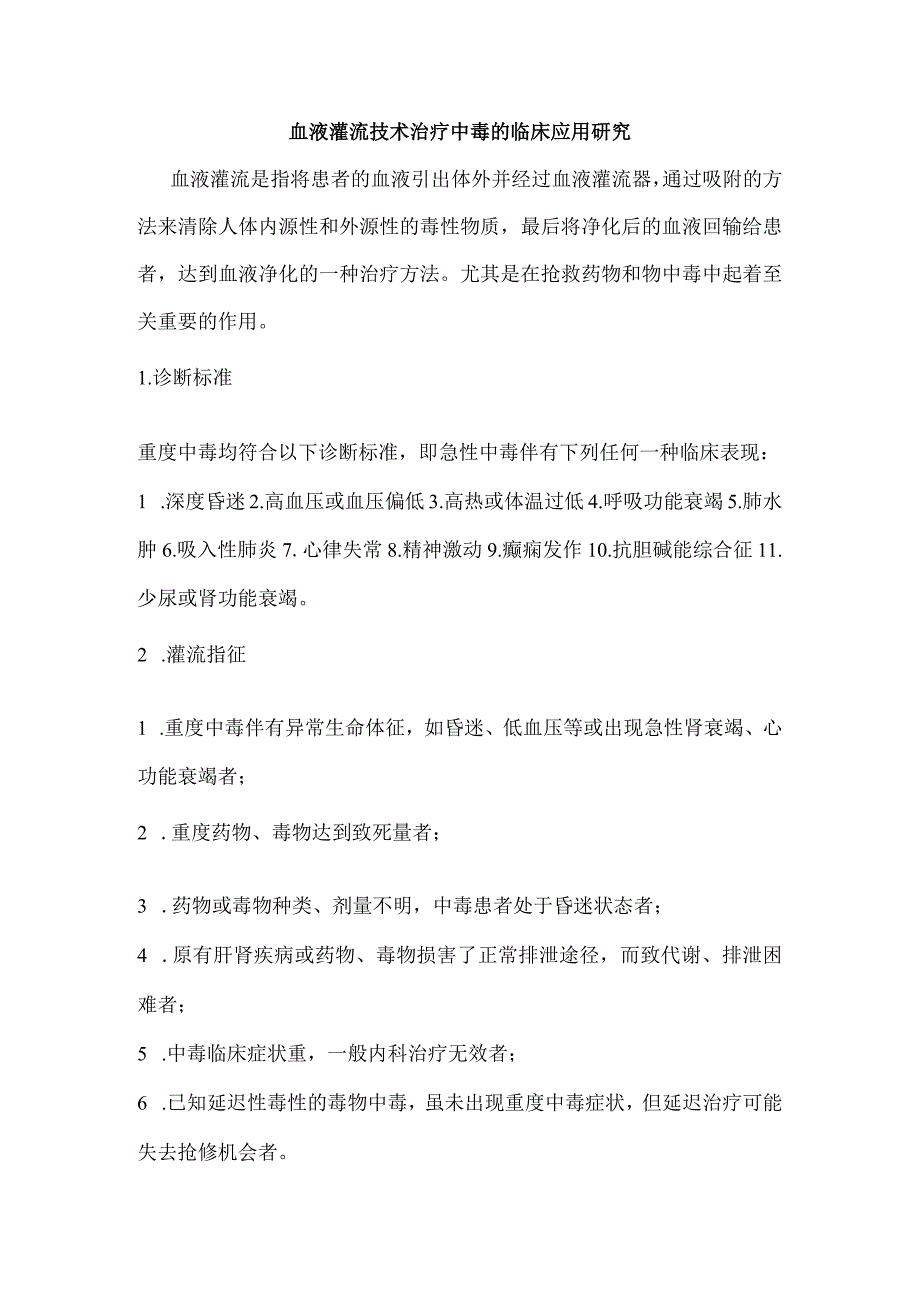 血液灌流技术治疗中毒的临床应用研究

血液灌流是指将患者的血液引出体外并经过血液灌流器，通过吸附的方法来清除人体内源性和外源性的毒性物质，最后将净化后的血液回输给患者，达到血液净化的一种治疗方法。尤其是在抢救药物和物中毒中起着至关重要的作用。

1.诊断标准

重度中毒均符合以下诊断标准，即急性中毒伴有下列任何一种临床表现：

1 .深度昏迷 2.高血压或血压偏低 3.高热或体温过低 4.呼吸功能衰竭 5.肺水肿 6.吸入性肺炎 7. 心律失常 8.精神激动 9.癫痫发作 10.抗胆碱能综合征 11.少尿或肾功能衰竭。

2 .灌流指征

1 .重度中毒伴有异常生命体征，如昏迷、低血压等或出现急性肾衰竭、心功能衰竭者；

2 . 重度药物、毒物达到致死量者；

3 . 药物或毒物种类、剂量不明，中毒患者处于昏迷状态者；

4 . 原有肝肾疾病或药物、毒物损害了正常排泄途径，而致代谢、排泄困难者；

5 .中毒临床症状重，一般内科治疗无效者；

6 .已知延迟性毒性的毒物中毒，虽未出现重度中毒症状，但延迟治疗可能失去抢修机会者。